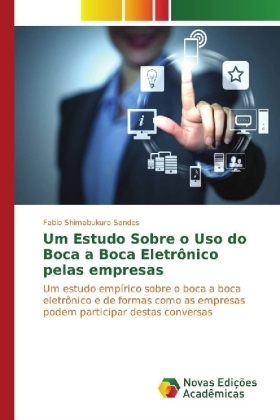 Fabio Shimabukuro Sandes

Um Estudo Sobre o Uso do Boca a Boca Eletrônico pelas empresas

Um estudo empírico sobre o boca a boca eletrônico e de formas como as empresas podem participar destas conversas

Novas Edições Acadêmicas